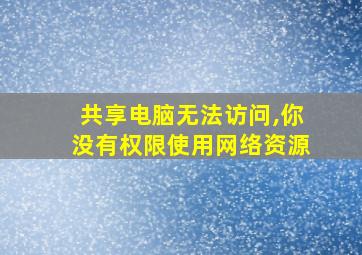 共享电脑无法访问,你没有权限使用网络资源